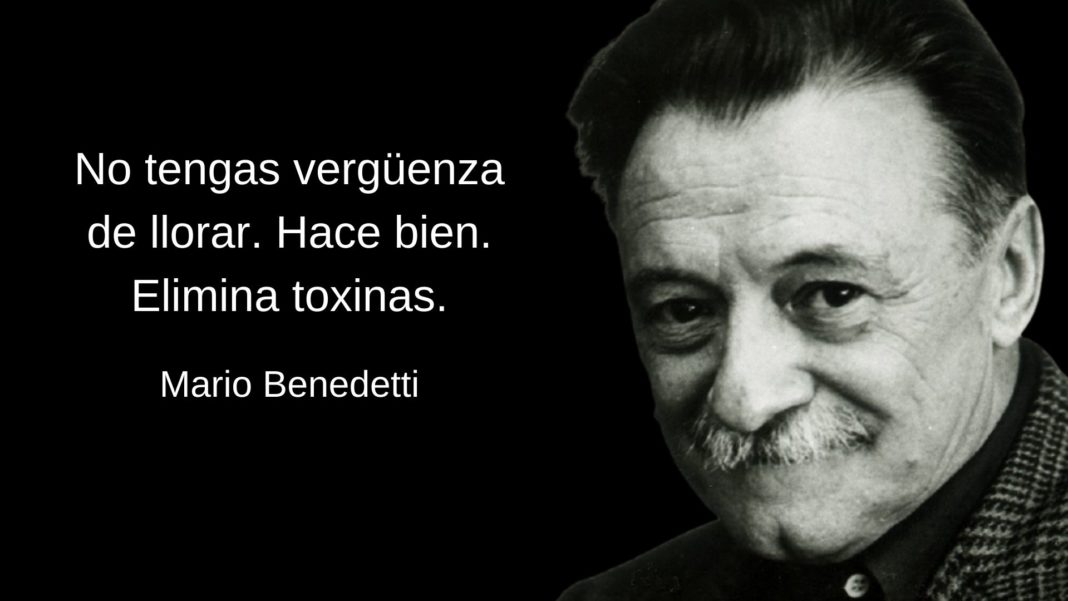 No tengas vergüenza de llorar. Hace bien. Elimina toxinas.

Mario Benedetti